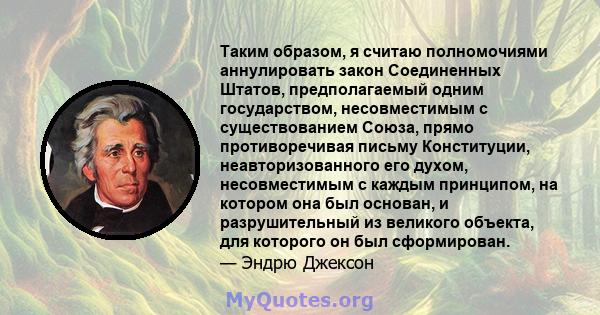 Таким образом, я считаю полномочиями аннулировать закон Соединенных Штатов, предполагаемый одним государством, несовместимым с существованием Союза, прямо противоречивая письму Конституции, неавторизованного его духом, несовместимым с каждым принципом, на котором она был основан, и разрушительный из великого объекта, для которого он был сформирован.
— Эндрю Джексон

MyQuotes.org